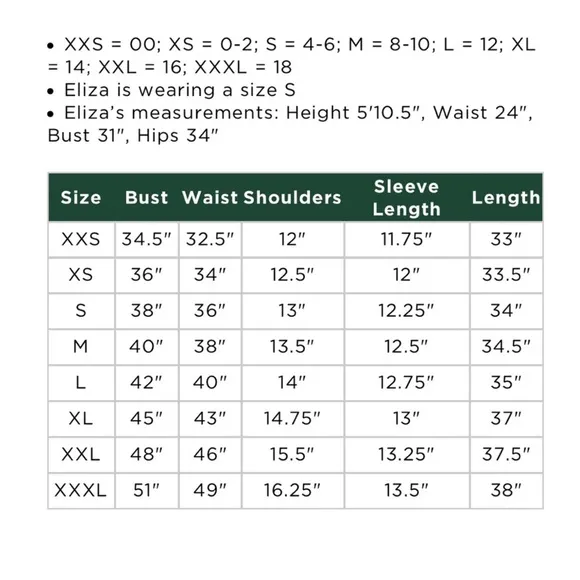 • XXS = 00; XS = 0-2; S = 4-6; M = 8-10; L = 12; XL = 14; XXL = 16; XXXL = 18
• Eliza is wearing a size S
• Eliza's measurements: Height 5'10.5", Waist 24", Bust 31", Hips 34"

| Size | Bust | Waist | Shoulders | Sleeve Length | Length |
|---|---|---|---|---|---|
| XXS | 34.5" | 32.5" | 12" | 11.75" | 33" |
| XS | 36" | 34" | 12.5" | 12" | 33.5" |
| S | 38" | 36" | 13" | 12.25" | 34" |
| M | 40" | 38" | 13.5" | 12.5" | 34.5" |
| L | 42" | 40" | 14" | 12.75" | 35" |
| XL | 45" | 43" | 14.75" | 13" | 37" |
| XXL | 48" | 46" | 15.5" | 13.25" | 37.5" |
| XXXL | 51" | 49" | 16.25" | 13.5" | 38" |